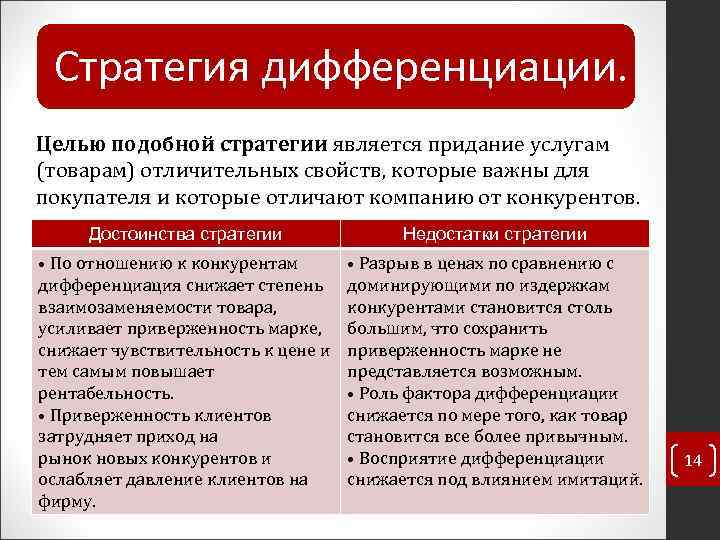 Стратегия дифференциации.

Целью подобной стратегии является придание услугам (товарам) отличительных свойств, которые важны для покупателя и которые отличают компанию от конкурентов.

| Достоинства стратегии | Недостатки стратегии |
|---|---|
| • По отношению к конкурентам дифференциация снижает степень взаимозаменяемости товара, усиливает приверженность марке, снижает чувствительность к цене и тем самым повышает рентабельность. • Приверженность клиентов затрудняет приход на рынок новых конкурентов и ослабляет давление клиентов на фирму. | • Разрыв в ценах по сравнению с доминирующими по издержкам конкурентами становится столь большим, что сохранить приверженность марке не представляется возможным. • Роль фактора дифференциации снижается по мере того, как товар становится все более привычным. • Восприятие дифференциации снижается под влиянием имитаций. |

14